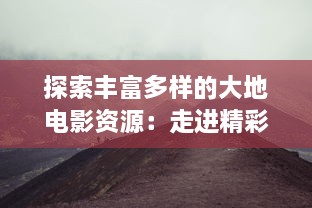 探索丰富多样的大地电影资源：走进精彩